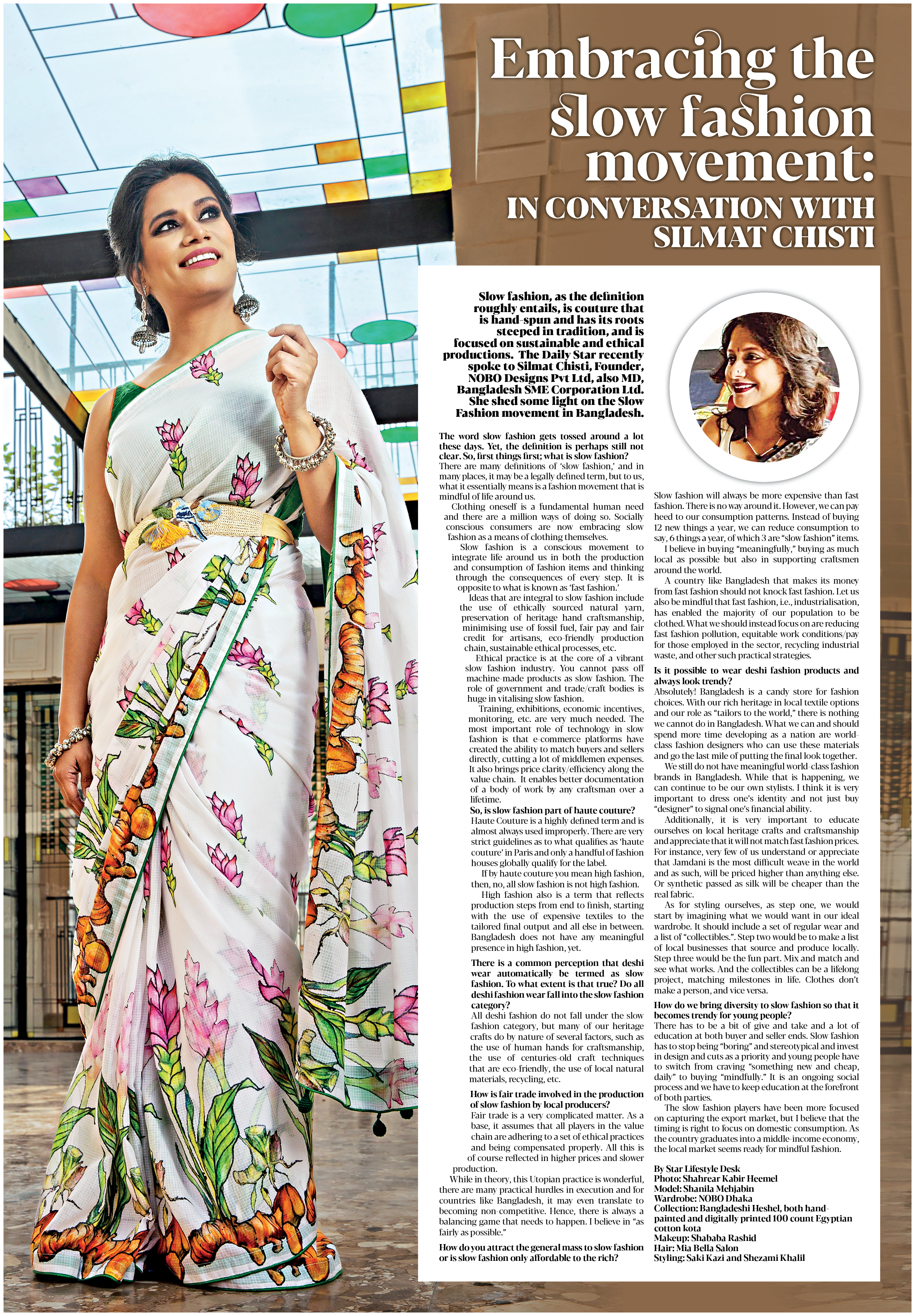 Embracing the slow fashion movement: IN CONVERSATION WITH SILMAT CHISTI

Slow fashion, as the definition roughly entails, is couture that is hand-spun and has its roots steeped in tradition, and is focused on sustainable and ethical productions. The Daily Star recently spoke to Silmat Chisti, Founder, NOBO Designs Pvt Ltd, also MD, Bangladesh SME Corporation Ltd. She shed some light on the Slow Fashion movement in Bangladesh.

The word slow fashion gets tossed around a lot these days. Yet, the definition is perhaps still not clear. So, first things first; what is slow fashion?
There are many definitions of 'slow fashion,' and in many places, it may be a legally defined term, but to us, what it essentially means is a fashion movement that is mindful of life around us.

Clothing oneself is a fundamental human need and there are a million ways of doing so. Socially conscious consumers are now embracing slow fashion as a means of clothing themselves.

Slow fashion is a conscious movement to integrate life around us in both the production and consumption of fashion items and thinking through the consequences of every step. It is opposite to what is known as 'fast fashion.'

Ideas that are integral to slow fashion include the use of ethically sourced natural yarn, preservation of heritage hand craftsmanship, minimising use of fossil fuel, fair pay and fair credit for artisans, eco-friendly production chain, sustainable ethical processes, etc.

Ethical practice is at the core of a vibrant slow fashion industry. You cannot pass off machine-made products as slow fashion. The role of government and trade/craft bodies is huge in vitalising slow fashion.

Training, exhibitions, economic incentives, monitoring, etc. are very much needed. The most important role of technology in slow fashion is that e-commerce platforms have created the ability to match buyers and sellers directly, cutting a lot of middlemen expenses. It also brings price clarity/efficiency along the value chain. It enables better documentation of a body of work by any craftsman over a lifetime.

So, is slow fashion part of haute couture?
Haute Couture is a highly defined term and is almost always used improperly. There are very strict guidelines as to what qualifies as 'haute couture' in Paris and only a handful of fashion houses globally qualify for the label.

If by haute couture you mean high fashion, then, no, all slow fashion is not high fashion.

High fashion also is a term that reflects production steps from end to finish, starting with the use of expensive textiles to the tailored final output and all else in between. Bangladesh does not have any meaningful presence in high fashion, yet.

There is a common perception that deshi wear automatically be termed as slow fashion. To what extent is that true? Do all deshi fashion wear fall into the slow fashion category?
All deshi fashion do not fall under the slow fashion category, but many of our heritage crafts do by nature of several factors, such as the use of human hands for craftsmanship, the use of centuries-old craft techniques that are eco-friendly, the use of local natural materials, recycling, etc.

How is fair trade involved in the production of slow fashion by local producers?
Fair trade is a very complicated matter. As a base, it assumes that all players in the value chain are adhering to a set of ethical practices and being compensated properly. All this is of course reflected in higher prices and slower production.

While in theory, this Utopian practice is wonderful, there are many practical hurdles in execution and for countries like Bangladesh, it may even translate to becoming non-competitive. Hence, there is always a balancing game that needs to happen. I believe in "as fairly as possible."

How do you attract the general mass to slow fashion or is slow fashion only affordable to the rich?
Slow fashion will always be more expensive than fast fashion. There is no way around it. However, we can pay heed to our consumption patterns. Instead of buying 12 new things a year, we can reduce consumption to say, 6 things a year, of which 3 are "slow fashion" items.

I believe in buying "meaningfully," buying as much local as possible but also in supporting craftsmen around the world.

A country like Bangladesh that makes its money from fast fashion should not knock fast fashion. Let us also be mindful that fast fashion, i.e., industrialisation, has enabled the majority of our population to be clothed. What we should instead focus on are reducing fast fashion pollution, equitable work conditions/pay for those employed in the sector, recycling industrial waste, and other such practical strategies.

Is it possible to wear deshi fashion products and always look trendy?
Absolutely! Bangladesh is a candy store for fashion choices. With our rich heritage in local textile options and our role as "tailors to the world," there is nothing we cannot do in Bangladesh. What we can and should spend more time developing as a nation are world-class fashion designers who can use these materials and go the last mile of putting the final look together.

We still do not have meaningful world-class fashion brands in Bangladesh. While that is happening, we can continue to be our own stylists. I think it is very important to dress one's identity and not just buy "designer" to signal one's financial ability.

Additionally, it is very important to educate ourselves on local heritage crafts and craftsmanship and appreciate that it will not match fast fashion prices. For instance, very few of us understand or appreciate that Jamdani is the most difficult weave in the world and as such, will be priced higher than anything else. Or synthetic passed as silk will be cheaper than the real fabric.

As for styling ourselves, as step one, we would start by imagining what we would want in our ideal wardrobe. It should include a set of regular wear and a list of "collectibles.". Step two would be to make a list of local businesses that source and produce locally. Step three would be the fun part. Mix and match and see what works. And the collectibles can be a lifelong project, matching milestones in life. Clothes don't make a person, and vice versa.

How do we bring diversity to slow fashion so that it becomes trendy for young people?
There has to be a bit of give and take and a lot of education at both buyer and seller ends. Slow fashion has to stop being "boring" and stereotypical and invest in design and cuts as a priority and young people have to switch from craving "something new and cheap, daily" to buying "mindfully." It is an ongoing social process and we have to keep education at the forefront of both parties.

The slow fashion players have been more focused on capturing the export market, but I believe that the timing is right to focus on domestic consumption. As the country graduates into a middle-income economy, the local market seems ready for mindful fashion.

By Star Lifestyle Desk
Photo: Shahrear Kabir Heemel
Model: Shanila Mehjabin
Wardrobe: NOBO Dhaka
Collection: Bangladeshi Heshel, both hand-painted and digitally printed 100 count Egyptian cotton kota
Makeup: Shababa Rashid
Hair: Mia Bella Salon
Styling: Saki Kazi and Shezami Khalil